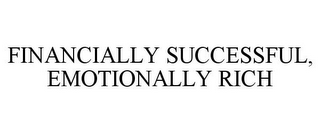 FINANCIALLY SUCCESSFUL, EMOTIONALLY RICH